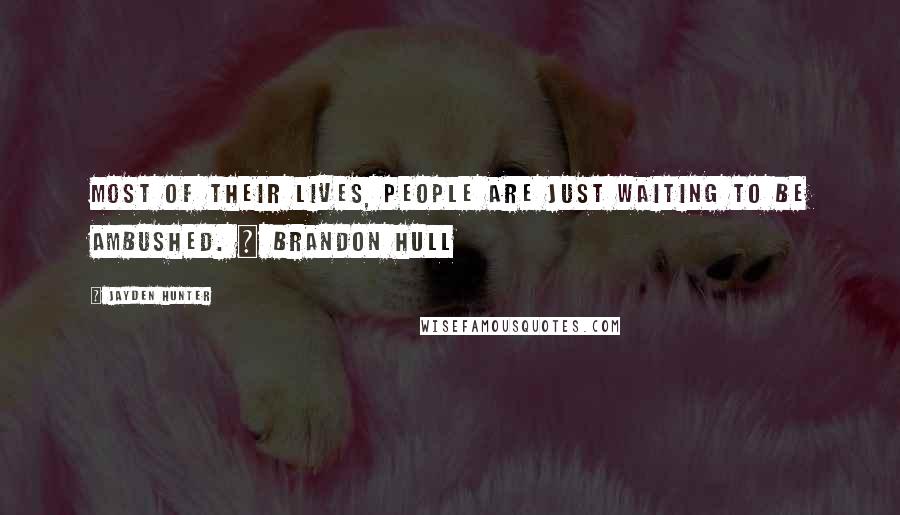 MOST OF THEIR LIVES, PEOPLE ARE JUST WAITING TO BE AMBUSHED. ? BRANDON HULL

? JAYDEN HUNTER

WISEFAMOUSQUOTES.COM